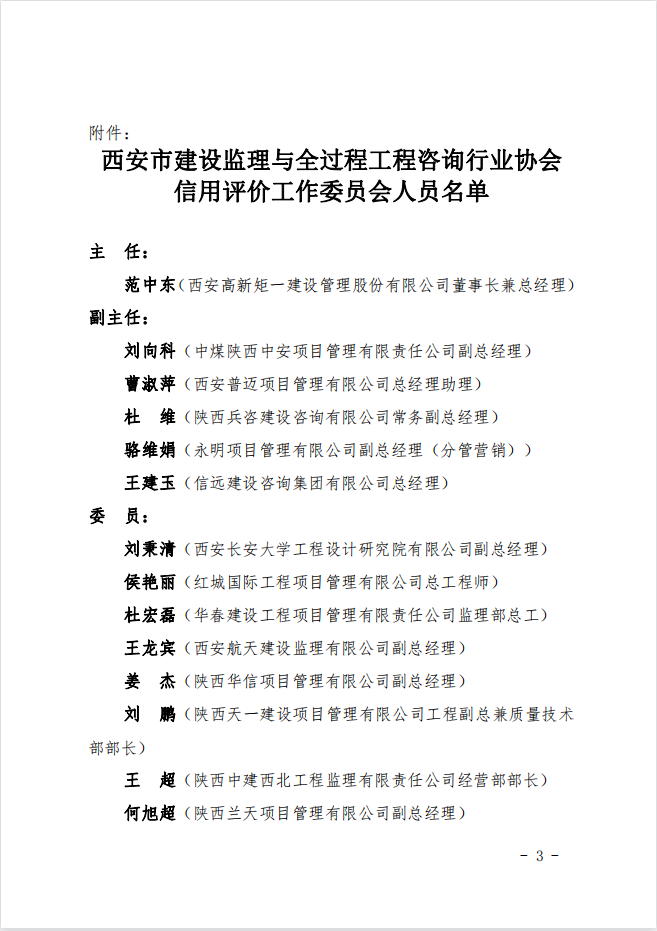 附件：

西安市建设监理与全过程工程咨询行业协会
信用评价工作委员会人员名单

主　任：

范中东（西安高新矩一建设管理股份有限公司董事长兼总经理）

副主任：

刘向科（中煤陕西中安项目管理有限责任公司副总经理）

曹淑萍（西安普迈项目管理有限公司总经理助理）

杜　维（陕西兵咨建设咨询有限公司常务副总经理）

骆维娟（永明项目管理有限公司副总经理（分管营销））

王建玉（信远建设咨询集团有限公司总经理）

委　员：

刘秉清（西安长安大学工程设计研究院有限公司副总经理）

侯艳丽（红城国际工程项目管理有限公司总工程师）

杜宏磊（华春建设工程项目管理有限责任公司监理部总工）

王龙宾（西安航天建设监理有限公司副总经理）

姜　杰（陕西华信项目管理有限公司副总经理）

刘　鹏（陕西天一建设项目管理有限公司工程副总兼质量技术部部长）

王　超（陕西中建西北工程监理有限责任公司经营部部长）

何旭超（陕西兰天项目管理有限公司副总经理）

－ 3 －